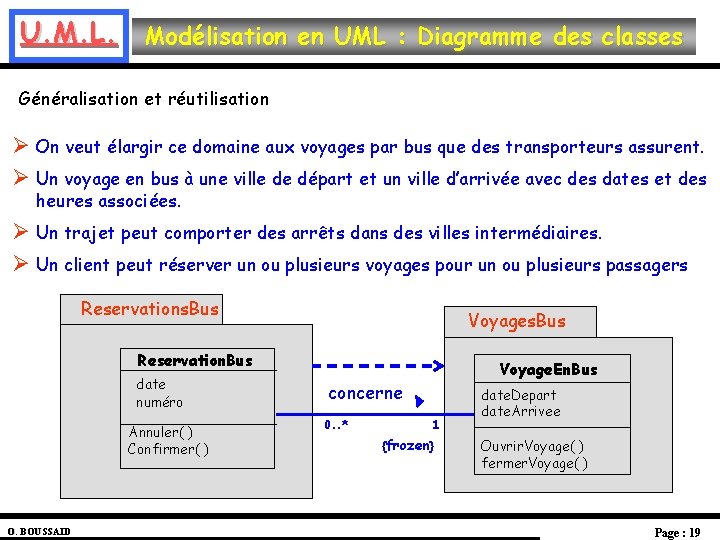 U.M.L.

Modélisation en UML : Diagramme des classes

Généralisation et réutilisation

➢ On veut élargir ce domaine aux voyages par bus que des transporteurs assurent.

➢ Un voyage en bus à une ville de départ et un ville d'arrivée avec des dates et des heures associées.

➢ Un trajet peut comporter des arrêts dans des villes intermédiaires.

➢ Un client peut réserver un ou plusieurs voyages pour un ou plusieurs passagers

ReservationsBus

ReservationBus
date
numéro
Annuler()
Confirmer()

concerne
0..*
1
{frozen}

VoyagesBus

VoyageEnBus
dateDepart
dateArrivee
OuvrirVoyage()
fermerVoyage()

O. BOUSSAID

Page : 19